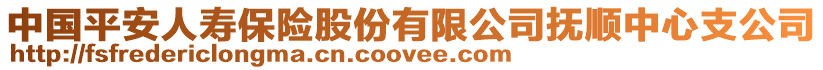 中国平安人寿保险股份有限公司抚顺中心支公司
http://fsfredericlongma.cn.coovee.com